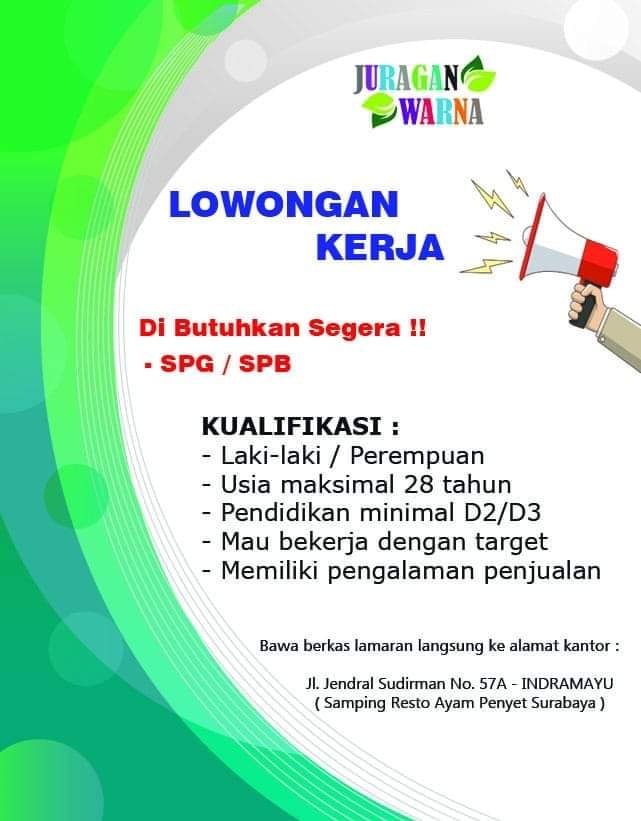 JURAGAN WARNA

LOWONGAN KERJA

Di Butuhkan Segera !!
- SPG / SPB

KUALIFIKASI :
- Laki-laki / Perempuan
- Usia maksimal 28 tahun
- Pendidikan minimal D2/D3
- Mau bekerja dengan target
- Memiliki pengalaman penjualan

Bawa berkas lamaran langsung ke alamat kantor :

Jl. Jendral Sudirman No. 57A - INDRAMAYU
( Samping Resto Ayam Penyet Surabaya )